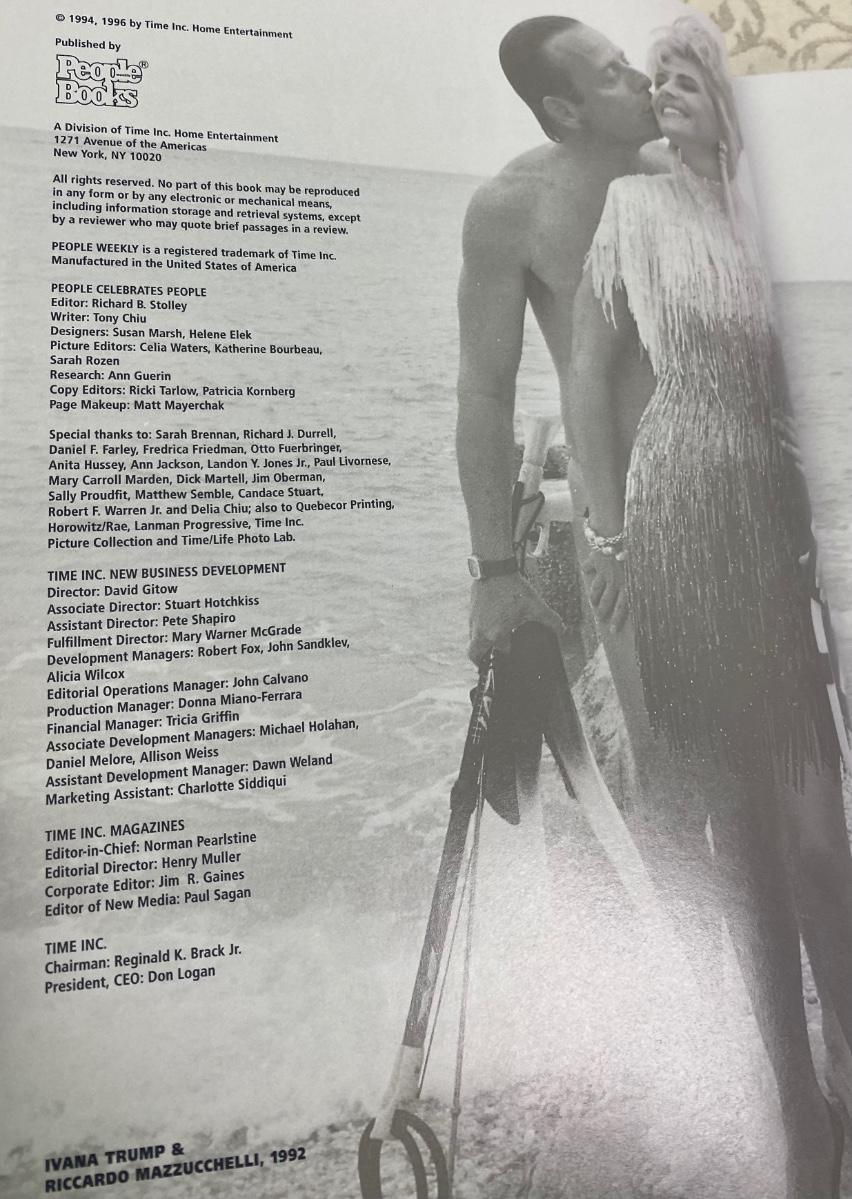 © 1994, 1996 by Time Inc. Home Entertainment

Published by

People Books®

A Division of Time Inc. Home Entertainment
1271 Avenue of the Americas
New York, NY 10020

All rights reserved. No part of this book may be reproduced in any form or by any electronic or mechanical means, including information storage and retrieval systems, except by a reviewer who may quote brief passages in a review.

PEOPLE WEEKLY is a registered trademark of Time Inc.
Manufactured in the United States of America

PEOPLE CELEBRATES PEOPLE
Editor: Richard B. Stolley
Writer: Tony Chiu
Designers: Susan Marsh, Helene Elek
Picture Editors: Celia Waters, Katherine Bourbeau, Sarah Rozen
Research: Ann Guerin
Copy Editors: Ricki Tarlow, Patricia Kornberg
Page Makeup: Matt Mayerchak

Special thanks to: Sarah Brennan, Richard J. Durrell, Daniel F. Farley, Fredrica Friedman, Otto Fuerbringer, Anita Hussey, Ann Jackson, Landon Y. Jones Jr., Paul Livornese, Mary Carroll Marden, Dick Martell, Jim Oberman, Sally Proudfit, Matthew Semble, Candace Stuart, Robert F. Warren Jr. and Delia Chiu; also to Quebecor Printing, Horowitz/Rae, Lanman Progressive, Time Inc. Picture Collection and Time/Life Photo Lab.

TIME INC. NEW BUSINESS DEVELOPMENT
Director: David Gitow
Associate Director: Stuart Hotchkiss
Assistant Director: Pete Shapiro
Fulfillment Director: Mary Warner McGrade
Development Managers: Robert Fox, John Sandklev, Alicia Wilcox
Editorial Operations Manager: John Calvano
Production Manager: Donna Miano-Ferrara
Financial Manager: Tricia Griffin
Associate Development Managers: Michael Holahan, Daniel Melore, Allison Weiss
Assistant Development Manager: Dawn Weland
Marketing Assistant: Charlotte Siddiqui

TIME INC. MAGAZINES
Editor-in-Chief: Norman Pearlstine
Editorial Director: Henry Muller
Corporate Editor: Jim R. Gaines
Editor of New Media: Paul Sagan

TIME INC.
Chairman: Reginald K. Brack Jr.
President, CEO: Don Logan

IVANA TRUMP &
RICCARDO MAZZUCCHELLI, 1992